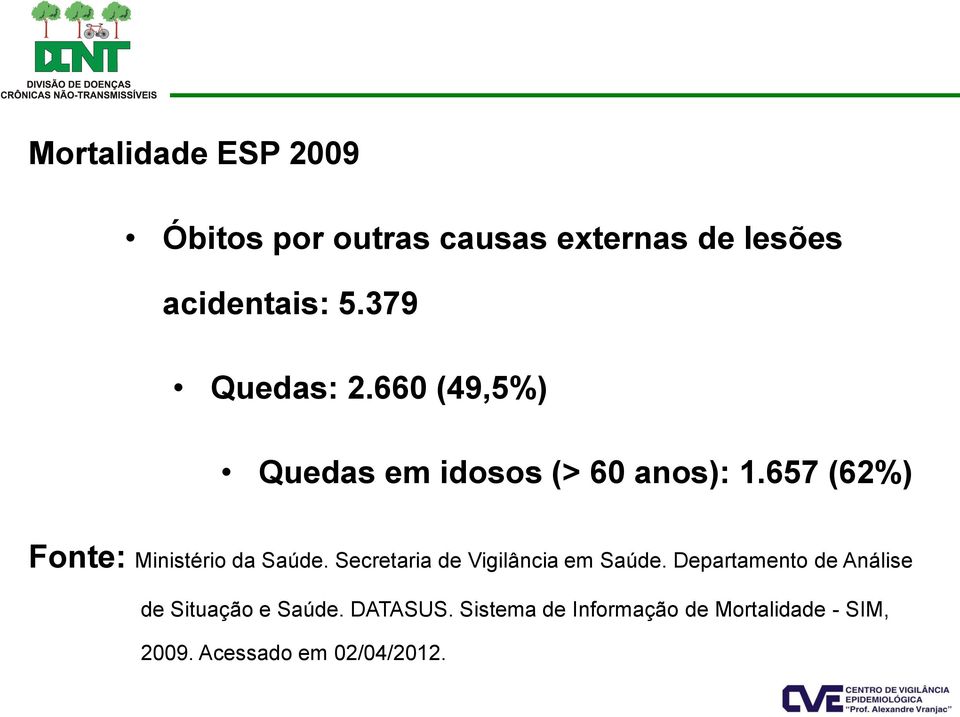 DCNT
DIVISÃO DE DOENÇAS CRÔNICAS NÃO-TRANSMISSÍVEIS

Mortalidade ESP 2009

• Óbitos por outras causas externas de lesões acidentais: 5.379

• Quedas: 2.660 (49,5%)

• Quedas em idosos (> 60 anos): 1.657 (62%)

Fonte: Ministério da Saúde. Secretaria de Vigilância em Saúde. Departamento de Análise de Situação e Saúde. DATASUS. Sistema de Informação de Mortalidade - SIM, 2009. Acessado em 02/04/2012.

CVE CENTRO DE VIGILÂNCIA EPIDEMIOLÓGICA "Prof. Alexandre Vranjac"